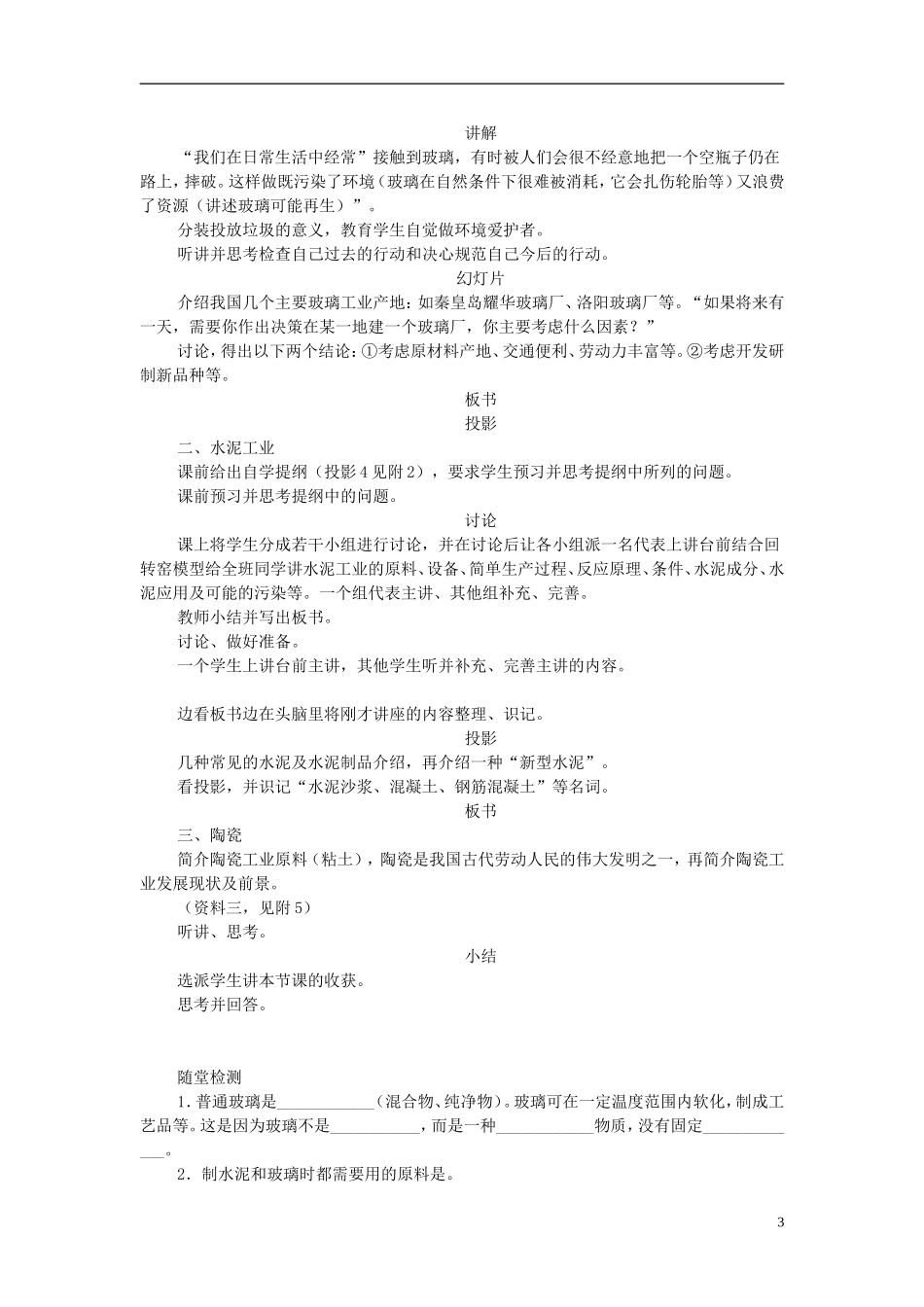 讲解

“我们在日常生活中经常”接触到玻璃，有时被人们会很不经意地把一个空瓶子仍在路上，摔破。这样做既污染了环境（玻璃在自然条件下很难被消耗，它会扎伤轮胎等）又浪费了资源（讲述玻璃可能再生）”。

分装投放垃圾的意义，教育学生自觉做环境爱护者。

听讲并思考检查自己过去的行动和决心规范自己今后的行动。

幻灯片

介绍我国几个主要玻璃工业产地：如秦皇岛耀华玻璃厂、洛阳玻璃厂等。“如果将来有一天，需要你作出决策在某一地建一个玻璃厂，你主要考虑什么因素？”

讨论，得出以下两个结论：①考虑原材料产地、交通便利、劳动力丰富等。②考虑开发研制新品种等。

板书

投影

二、水泥工业

课前给出自学提纲（投影4见附2），要求学生预习并思考提纲中所列的问题。

课前预习并思考提纲中的问题。

讨论

课上将学生分成若干小组进行讨论，并在讨论后让各小组派一名代表上讲台前结合回转窑模型给全班同学讲水泥工业的原料、设备、简单生产过程、反应原理、条件、水泥成分、水泥应用及可能的污染等。一个组代表主讲、其他组补充、完善。

教师小结并写出板书。

讨论、做好准备。

一个学生上讲台前主讲，其他学生听并补充、完善主讲的内容。

边看板书边在头脑里将刚才讲座的内容整理、识记。

投影

几种常见的水泥及水泥制品介绍，再介绍一种“新型水泥”。

看投影，并识记“水泥沙浆、混凝土、钢筋混凝土”等名词。

板书

三、陶瓷

简介陶瓷工业原料（粘土），陶瓷是我国古代劳动人民的伟大发明之一，再简介陶瓷工业发展现状及前景。

（资料三，见附5）

听讲、思考。

小结

选派学生讲本节课的收获。

思考并回答。

随堂检测

1．普通玻璃是____________（混合物、纯净物）。玻璃可在一定温度范围内软化，制成工艺品等。这是因为玻璃不是___________，而是一种____________物质，没有固定_____________。

2．制水泥和玻璃时都需要用的原料是。

3